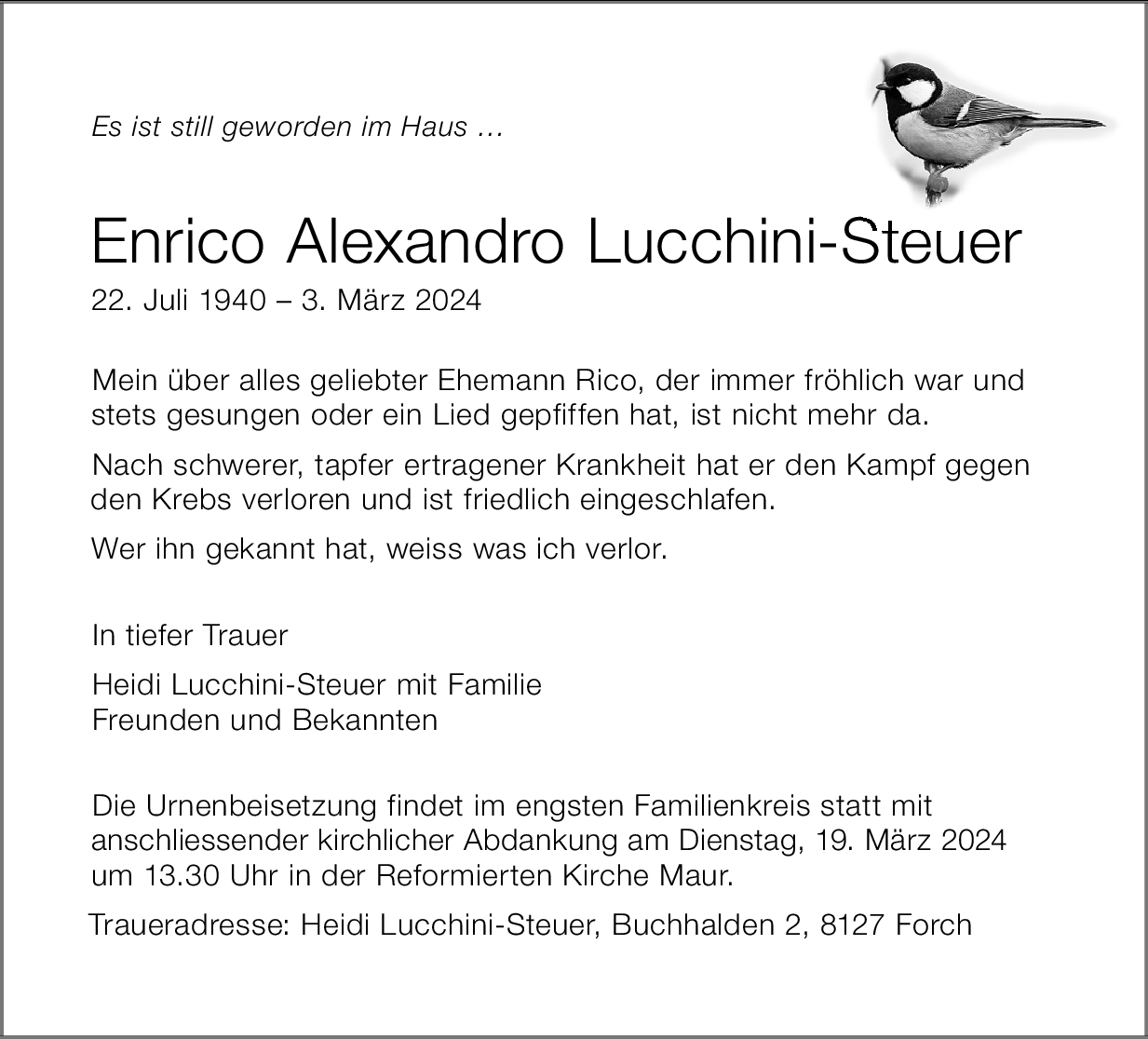 Es ist still geworden im Haus …

Enrico Alexandro Lucchini-Steuer

22. Juli 1940 – 3. März 2024

Mein über alles geliebter Ehemann Rico, der immer fröhlich war und stets gesungen oder ein Lied gepfiffen hat, ist nicht mehr da.

Nach schwerer, tapfer ertragener Krankheit hat er den Kampf gegen den Krebs verloren und ist friedlich eingeschlafen.

Wer ihn gekannt hat, weiss was ich verlor.

In tiefer Trauer

Heidi Lucchini-Steuer mit Familie
Freunden und Bekannten

Die Urnenbeisetzung findet im engsten Familienkreis statt mit anschliessender kirchlicher Abdankung am Dienstag, 19. März 2024 um 13.30 Uhr in der Reformierten Kirche Maur.

Traueradresse: Heidi Lucchini-Steuer, Buchhalden 2, 8127 Forch